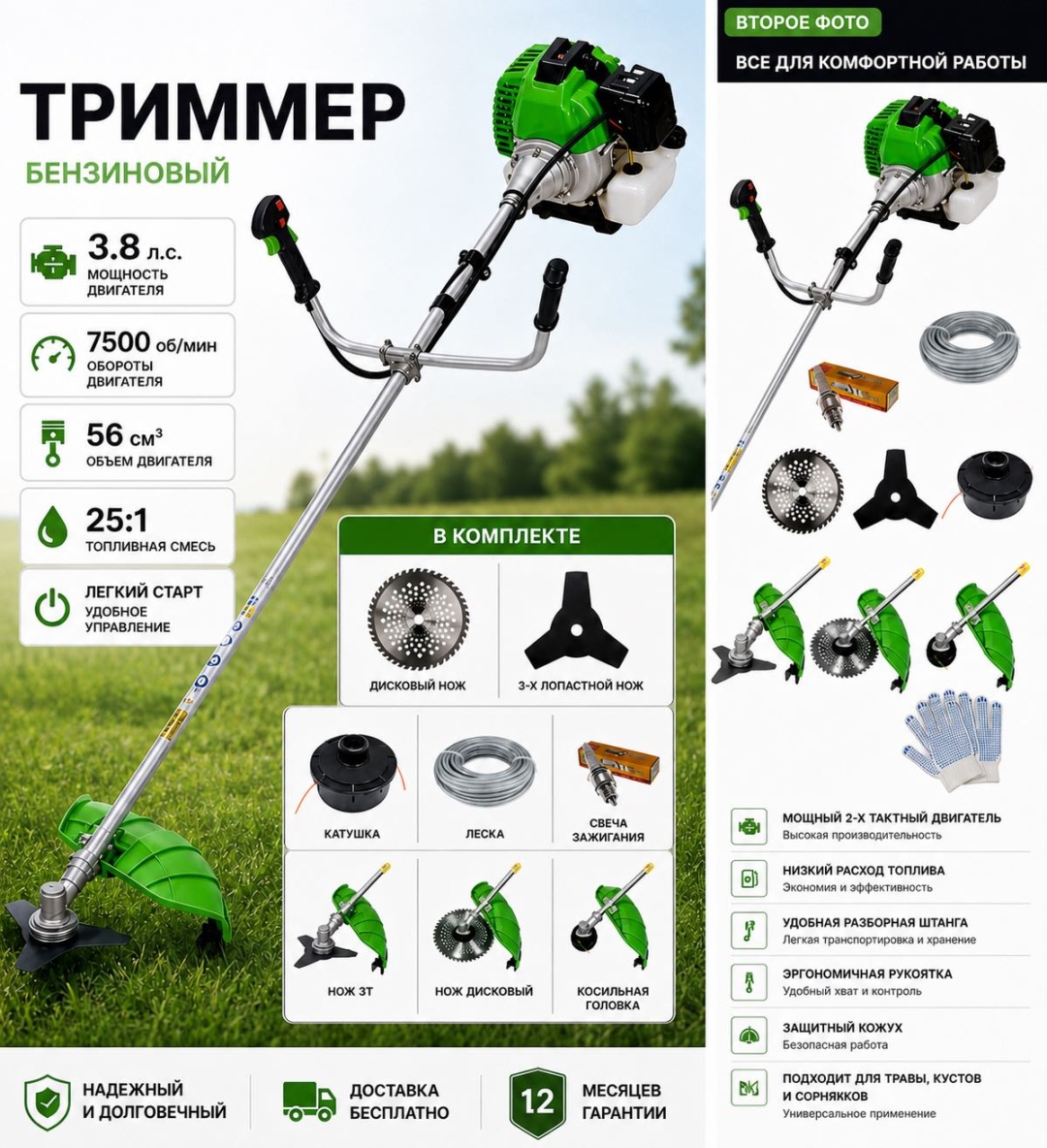 ТРИММЕР
БЕНЗИНОВЫЙ

3.8 л.с.
МОЩНОСТЬ ДВИГАТЕЛЯ

7500 об/мин
ОБОРОТЫ ДВИГАТЕЛЯ

56 см³
ОБЪЕМ ДВИГАТЕЛЯ

25:1
ТОПЛИВНАЯ СМЕСЬ

ЛЕГКИЙ СТАРТ
УДОБНОЕ УПРАВЛЕНИЕ

В КОМПЛЕКТЕ

ДИСКОВЫЙ НОЖ
3-Х ЛОПАСТНОЙ НОЖ
КАТУШКА
ЛЕСКА
СВЕЧА ЗАЖИГАНИЯ
НОЖ 3Т
НОЖ ДИСКОВЫЙ
КОСИЛЬНАЯ ГОЛОВКА

НАДЕЖНЫЙ И ДОЛГОВЕЧНЫЙ
ДОСТАВКА БЕСПЛАТНО
12 МЕСЯЦЕВ ГАРАНТИИ

ВТОРОЕ ФОТО
ВСЕ ДЛЯ КОМФОРТНОЙ РАБОТЫ

МОЩНЫЙ 2-Х ТАКТНЫЙ ДВИГАТЕЛЬ
Высокая производительность

НИЗКИЙ РАСХОД ТОПЛИВА
Экономия и эффективность

УДОБНАЯ РАЗБОРНАЯ ШТАНГА
Легкая транспортировка и хранение

ЭРГОНОМИЧНАЯ РУКОЯТКА
Удобный хват и контроль

ЗАЩИТНЫЙ КОЖУХ
Безопасная работа

ПОДХОДИТ ДЛЯ ТРАВЫ, КУСТОВ И СОРНЯКОВ
Универсальное применение